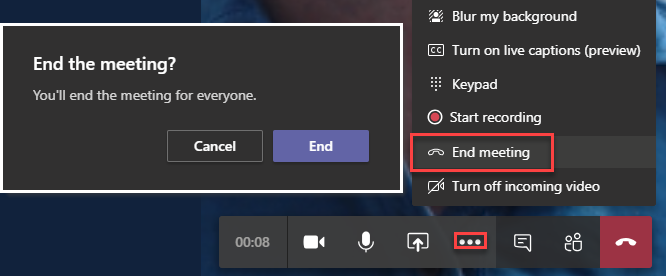 End the meeting?

You'll end the meeting for everyone.

Cancel End

Blur my background

CC Turn on live captions (preview)

Keypad

Start recording

End meeting

Turn off incoming video

00:08